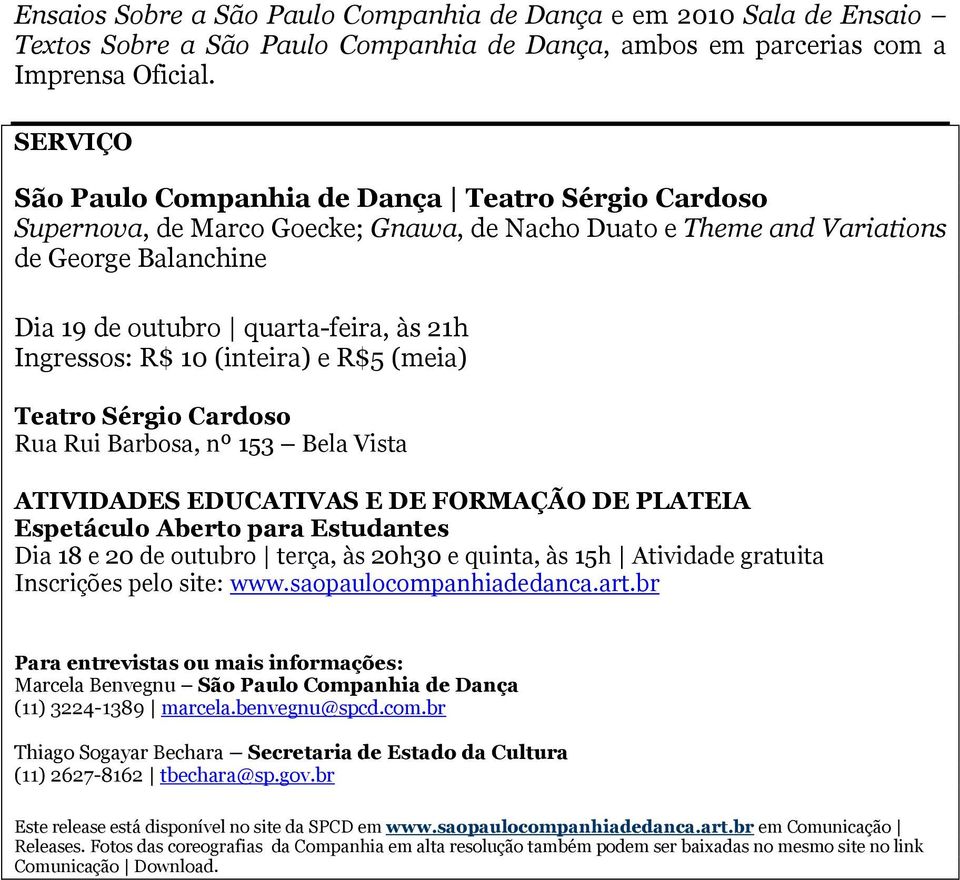 Ensaios Sobre a São Paulo Companhia de Dança e em 2010 Sala de Ensaio – Textos Sobre a São Paulo Companhia de Dança, ambos em parcerias com a Imprensa Oficial.

SERVIÇO

São Paulo Companhia de Dança | Teatro Sérgio Cardoso
Supernova, de Marco Goecke; Gnawa, de Nacho Duato e Theme and Variations de George Balanchine

Dia 19 de outubro | quarta-feira, às 21h
Ingressos: R$ 10 (inteira) e R$5 (meia)

Teatro Sérgio Cardoso
Rua Rui Barbosa, nº 153 – Bela Vista

ATIVIDADES EDUCATIVAS E DE FORMAÇÃO DE PLATEIA
Espetáculo Aberto para Estudantes
Dia 18 e 20 de outubro | terça, às 20h30 e quinta, às 15h | Atividade gratuita
Inscrições pelo site: www.saopaulocompanhiadedanca.art.br

Para entrevistas ou mais informações:
Marcela Benvegnu – São Paulo Companhia de Dança
(11) 3224-1389 | marcela.benvegnu@spcd.com.br

Thiago Sogayar Bechara – Secretaria de Estado da Cultura
(11) 2627-8162 | tbechara@sp.gov.br

Este release está disponível no site da SPCD em www.saopaulocompanhiadedanca.art.br em Comunicação | Releases. Fotos das coreografias da Companhia em alta resolução também podem ser baixadas no mesmo site no link Comunicação | Download.